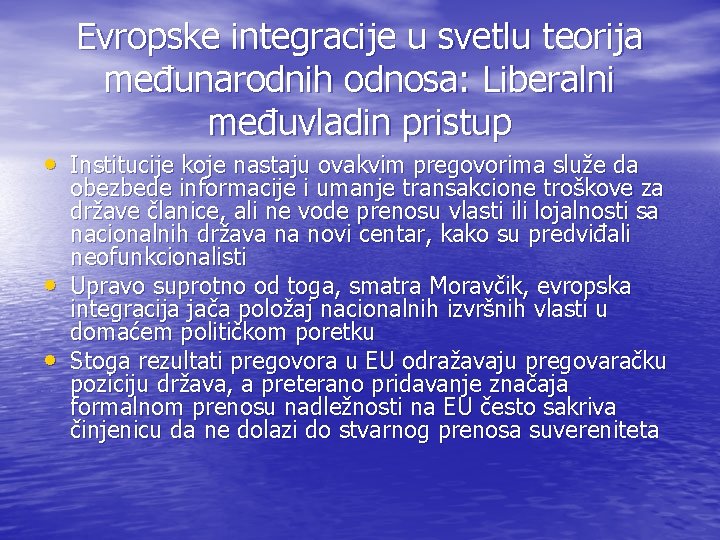 Evropske integracije u svetlu teorija međunarodnih odnosa: Liberalni međuvladin pristup

• Institucije koje nastaju ovakvim pregovorima služe da obezbede informacije i umanje transakcione troškove za države članice, ali ne vode prenosu vlasti ili lojalnosti sa nacionalnih država na novi centar, kako su predviđali neofunkcionalisti
• Upravo suprotno od toga, smatra Moravčik, evropska integracija jača položaj nacionalnih izvršnih vlasti u domaćem političkom poretku
• Stoga rezultati pregovora u EU odražavaju pregovaračku poziciju država, a preterano pridavanje značaja formalnom prenosu nadležnosti na EU često sakriva činjenicu da ne dolazi do stvarnog prenosa suvereniteta